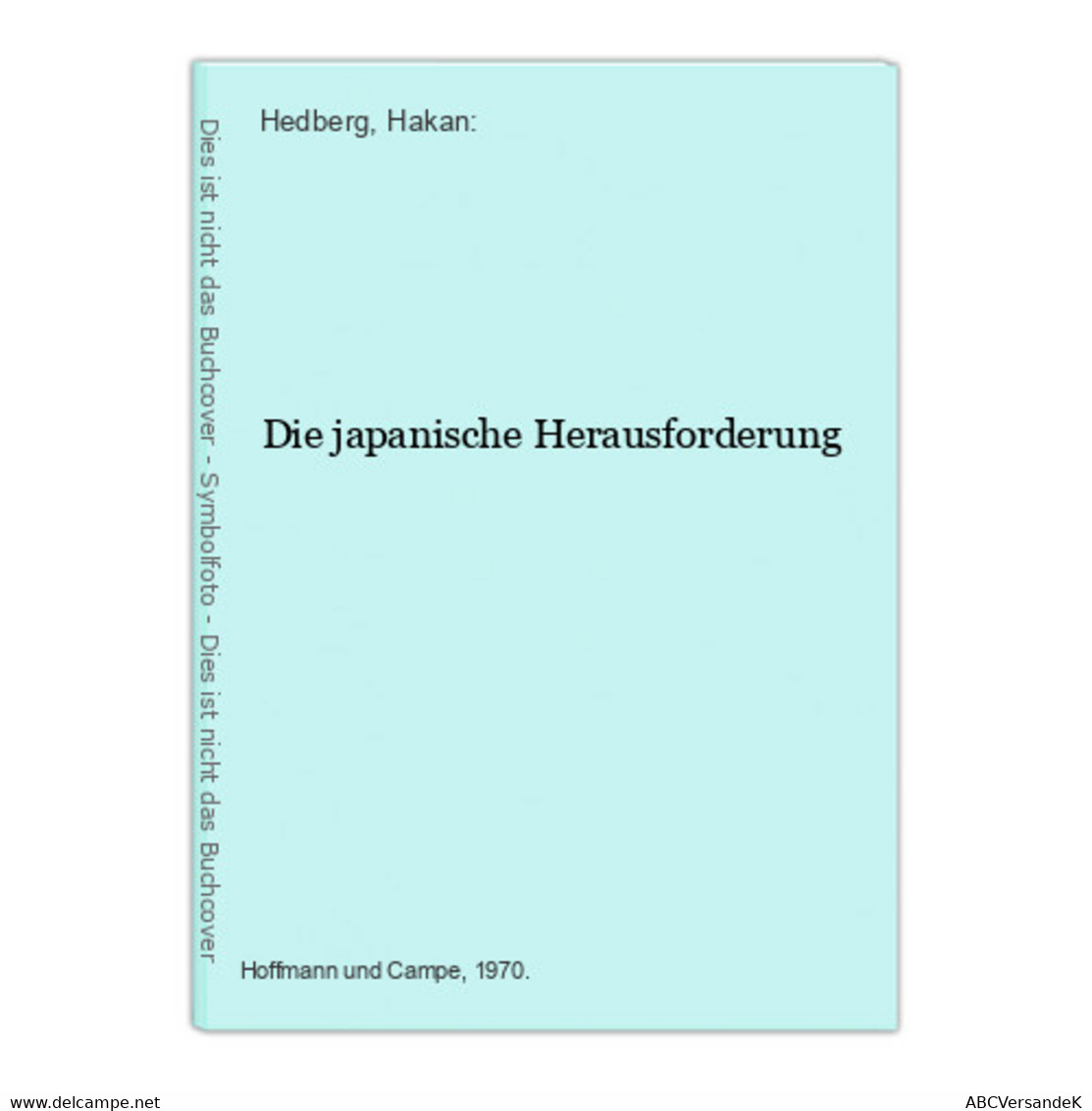 Dies ist nicht das Buchcover - Symbolfoto - Dies ist nicht das Buchcover

Hedberg, Hakan:

Die japanische Herausforderung

Hoffmann und Campe, 1970.

www.delcampe.net

ABCVersandeK